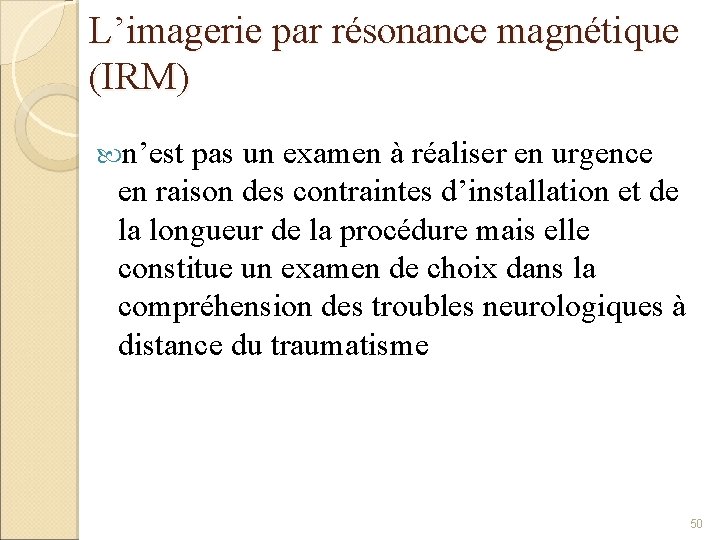 L’imagerie par résonance magnétique (IRM)

n’est pas un examen à réaliser en urgence en raison des contraintes d’installation et de la longueur de la procédure mais elle constitue un examen de choix dans la compréhension des troubles neurologiques à distance du traumatisme

50